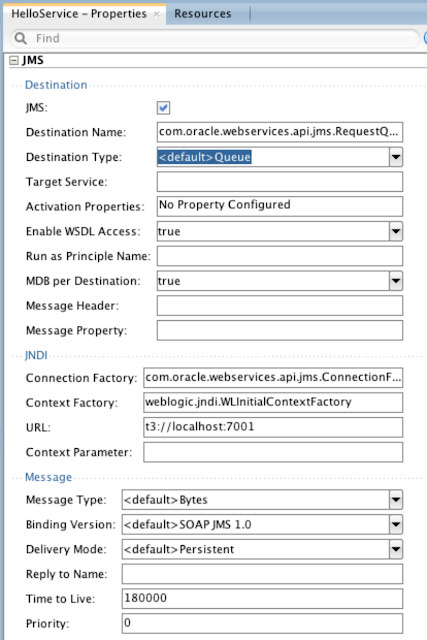 HelloService – Properties × Resources

Find

JMS

Destination

JMS:

Destination Name: com.oracle.webservices.api.jms.RequestQ...

Destination Type: <default>Queue

Target Service:

Activation Properties: No Property Configured

Enable WSDL Access: true

Run as Principle Name:

MDB per Destination: true

Message Header:

Message Property:

JNDI

Connection Factory: com.oracle.webservices.api.jms.ConnectionF...

Context Factory: weblogic.jndi.WLInitialContextFactory

URL: t3://localhost:7001

Context Parameter:

Message

Message Type: <default>Bytes

Binding Version: <default>SOAP JMS 1.0

Delivery Mode: <default>Persistent

Reply to Name:

Time to Live: 180000

Priority: 0